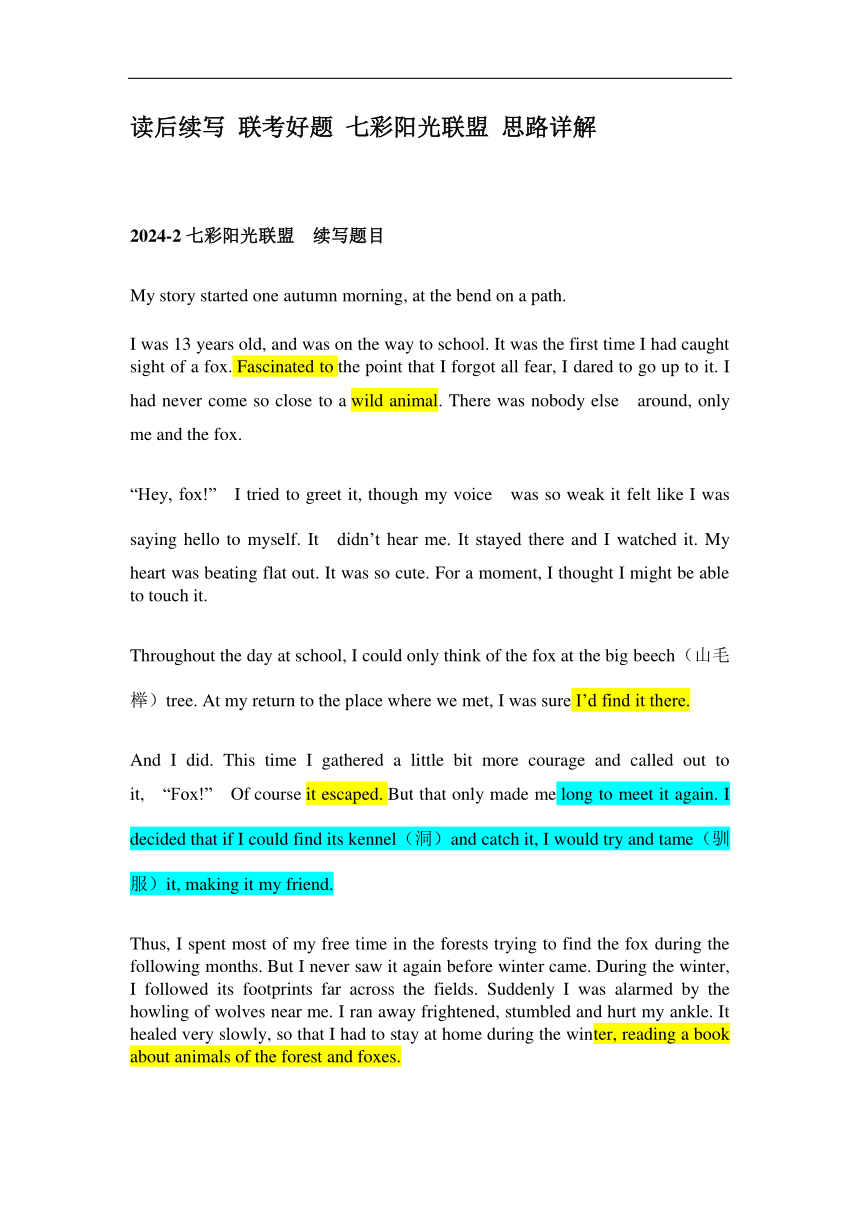 读后续写 联考好题 七彩阳光联盟 思路详解

2024-2 七彩阳光联盟 续写题目

My story started one autumn morning, at the bend on a path.

I was 13 years old, and was on the way to school. It was the first time I had caught sight of a fox. Fascinated to the point that I forgot all fear, I dared to go up to it. I had never come so close to a wild animal. There was nobody else around, only me and the fox.

“Hey, fox!” I tried to greet it, though my voice was so weak it felt like I was saying hello to myself. It didn’t hear me. It stayed there and I watched it. My heart was beating flat out. It was so cute. For a moment, I thought I might be able to touch it.

Throughout the day at school, I could only think of the fox at the big beech（山毛榉）tree. At my return to the place where we met, I was sure I’d find it there.

And I did. This time I gathered a little bit more courage and called out to it, “Fox!” Of course it escaped. But that only made me long to meet it again. I decided that if I could find its kennel（洞）and catch it, I would try and tame（驯服）it, making it my friend.

Thus, I spent most of my free time in the forests trying to find the fox during the following months. But I never saw it again before winter came. During the winter, I followed its footprints far across the fields. Suddenly I was alarmed by the howling of wolves near me. I ran away frightened, stumbled and hurt my ankle. It healed very slowly, so that I had to stay at home during the winter, reading a book about animals of the forest and foxes.